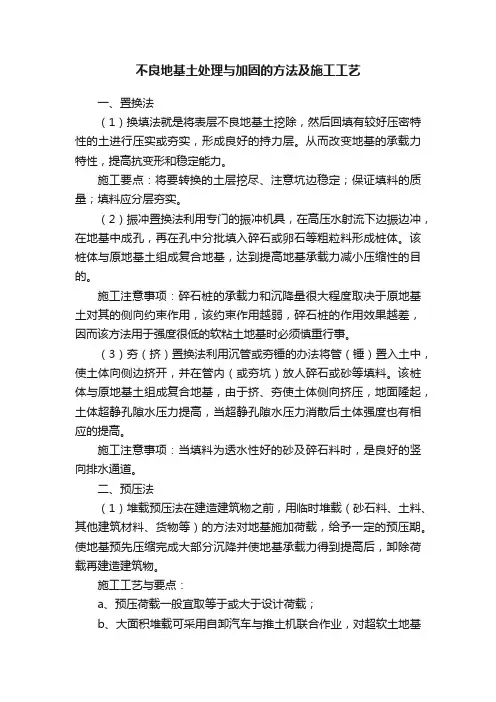 不良地基土处理与加固的方法及施工工艺

一、置换法

（1）换填法就是将表层不良地基土挖除，然后回填有较好压密特性的土进行压实或夯实，形成良好的持力层。从而改变地基的承载力特性，提高抗变形和稳定能力。

施工要点：将要转换的土层挖尽、注意坑边稳定；保证填料的质量；填料应分层夯实。

（2）振冲置换法利用专门的振冲机具，在高压水射流下边振边冲，在地基中成孔，再在孔中分批填入碎石或卵石等粗粒料形成桩体。该桩体与原地基土组成复合地基，达到提高地基承载力减小压缩性的目的。

施工注意事项：碎石桩的承载力和沉降量很大程度取决于原地基土对其的侧向约束作用，该约束作用越弱，碎石桩的作用效果越差，因而该方法用于强度很低的软粘土地基时必须慎重行事。

（3）夯（挤）置换法利用沉管或夯锤的办法将管（锤）置入土中，使土体向侧边挤开，并在管内（或夯坑）放人碎石或砂等填料。该桩体与原地基土组成复合地基，由于挤、夯使土体侧向挤压，地面隆起，土体超静孔隙水压力提高，当超静孔隙水压力消散后土体强度也有相应的提高。

施工注意事项：当填料为透水性好的砂及碎石料时，是良好的竖向排水通道。

二、预压法

（1）堆载预压法在建造建筑物之前，用临时堆载（砂石料、土料、其他建筑材料、货物等）的方法对地基施加荷载，给予一定的预压期。使地基预先压缩完成大部分沉降并使地基承载力得到提高后，卸除荷载再建造建筑物。

施工工艺与要点：

a、预压荷载一般宜取等于或大于设计荷载；

b、大面积堆载可采用自卸汽车与推土机联合作业，对超软土地基